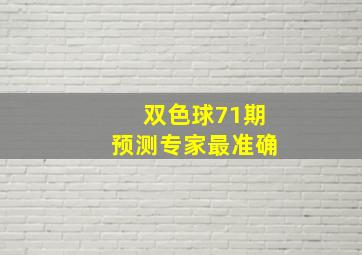 双色球71期
预测专家最准确